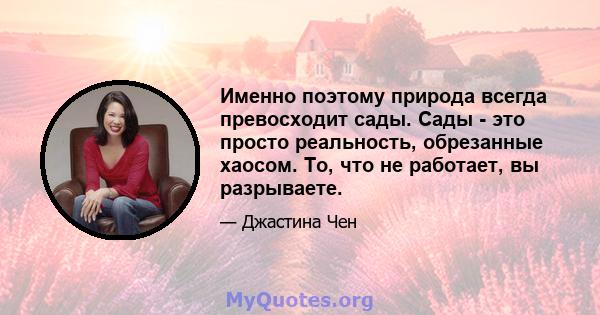 Именно поэтому природа всегда превосходит сады. Сады - это просто реальность, обрезанные хаосом. То, что не работает, вы разрываете.

— Джастина Чен

MyQuotes.org